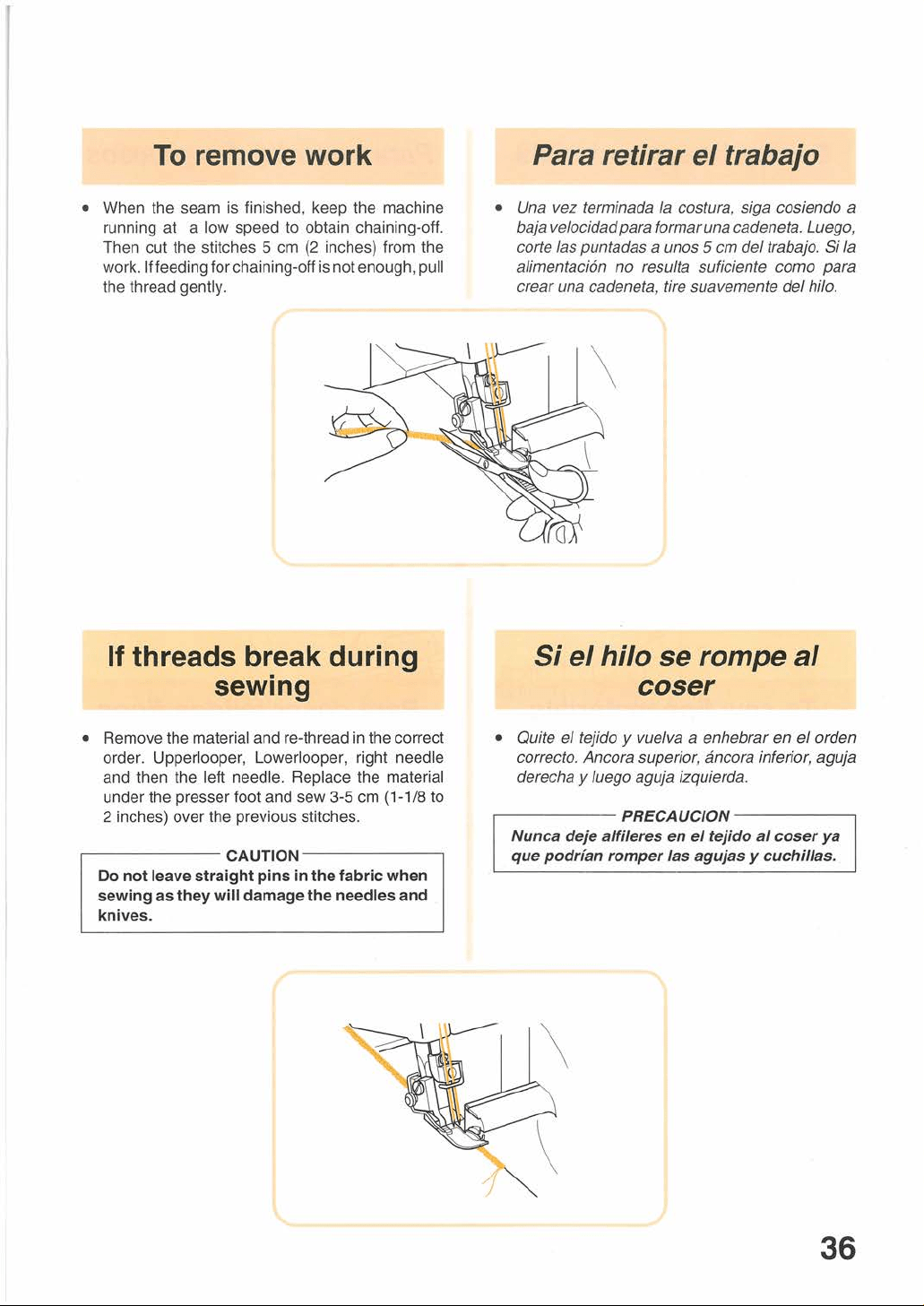 To remove work

• When the seam is finished, keep the machine running at a low speed to obtain chaining-off. Then cut the stitches 5 cm (2 inches) from the work. If feeding for chaining-off is not enough, pull the thread gently.

Para retirar el trabajo

• Una vez terminada la costura, siga cosiendo a baja velocidad para formar una cadeneta. Luego, corte las puntadas a unos 5 cm del trabajo. Si la alimentación no resulta suficiente como para crear una cadeneta, tire suavemente del hilo.

If threads break during sewing

• Remove the material and re-thread in the correct order. Upperlooper, Lowerlooper, right needle and then the left needle. Replace the material under the presser foot and sew 3-5 cm (1-1/8 to 2 inches) over the previous stitches.

CAUTION
Do not leave straight pins in the fabric when sewing as they will damage the needles and knives.

Si el hilo se rompe al coser

• Quite el tejido y vuelva a enhebrar en el orden correcto. Ancora superior, áncora inferior, aguja derecha y luego aguja izquierda.

PRECAUCION
Nunca deje alfileres en el tejido al coser ya que podrían romper las agujas y cuchillas.

36